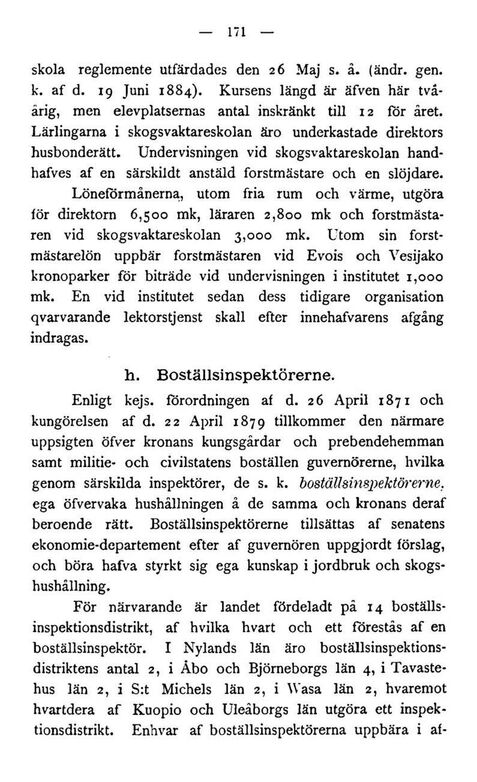 — 171 —

skola reglemente utfärdades den 26 Maj s. å. (ändr. gen. k. af d. 19 Juni 1884). Kursens längd är äfven här tvåårig, men elevplatsernas antal inskränkt till 12 för året. Lärlingarna i skogsvaktareskolan äro underkastade direktors husbonderätt. Undervisningen vid skogsvaktareskolan handhafves af en särskildt anstäld forstmästare och en slöjdare.

Löneförmånerna, utom fria rum och värme, utgöra för direktorn 6,500 mk, läraren 2,800 mk och forstmästaren vid skogsvaktareskolan 3,000 mk. Utom sin forstmästarelön uppbär forstmästaren vid Evois och Vesijako kronoparker för biträde vid undervisningen i institutet 1,000 mk. En vid institutet sedan dess tidigare organisation qvarvarande lektorstjenst skall efter innehafvarens afgång indragas.

h. Boställsinspektörerne.

Enligt kejs. förordningen af d. 26 April 1871 och kungörelsen af d. 22 April 1879 tillkommer den närmare uppsigten öfver kronans kungsgårdar och prebendehemman samt militie- och civilstatens boställen guvernörerne, hvilka genom särskilda inspektörer, de s. k. boställsinspektörerne, ega öfvervaka hushållningen å de samma och kronans deraf beroende rätt. Boställsinspektörerne tillsättas af senatens ekonomie-departement efter af guvernören uppgjordt förslag, och böra hafva styrkt sig ega kunskap i jordbruk och skogshushållning.

För närvarande är landet fördeladt på 14 boställsinspektionsdistrikt, af hvilka hvart och ett förestås af en boställsinspektör. I Nylands län äro boställsinspektionsdistriktens antal 2, i Åbo och Björneborgs län 4, i Tavastehus län 2, i S:t Michels län 2, i Wasa län 2, hvaremot hvartdera af Kuopio och Uleåborgs län utgöra ett inspektionsdistrikt. Enhvar af boställsinspektörerna uppbära i af-